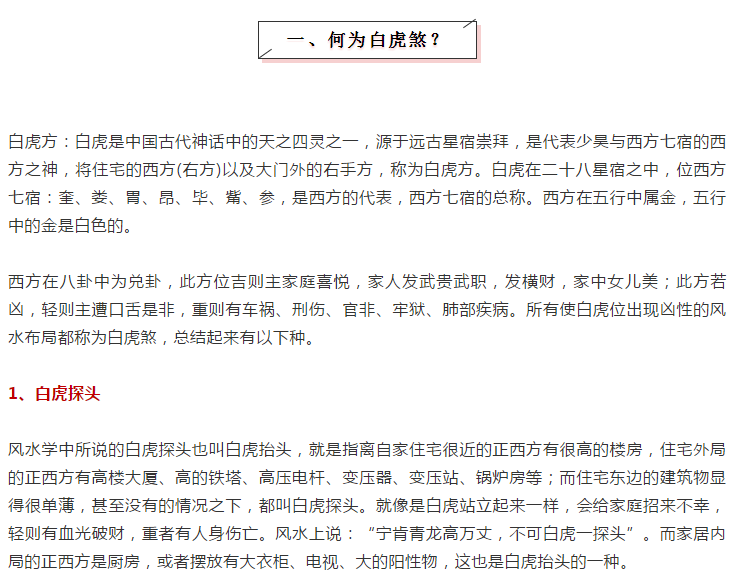 一、何为白虎煞？

白虎方：白虎是中国古代神话中的天之四灵之一，源于远古星宿崇拜，是代表少昊与西方七宿的西方之神，将住宅的西方(右方)以及大门外的右手方，称为白虎方。白虎在二十八星宿之中，位西方七宿：奎、娄、胃、昂、毕、觜、参，是西方的代表，西方七宿的总称。西方在五行中属金，五行中的金是白色的。

西方在八卦中为兑卦，此方位吉则主家庭喜悦，家人发武贵武职，发横财，家中女儿美；此方若凶，轻则主遭口舌是非，重则有车祸、刑伤、官非、牢狱、肺部疾病。所有使白虎位出现凶性的风水布局都称为白虎煞，总结起来有以下种。

1、白虎探头

风水学中所说的白虎探头也叫白虎抬头，就是指离自家住宅很近的正西方有很高的楼房，住宅外局的正西方有高楼大厦、高的铁塔、高压电杆、变压器、变压站、锅炉房等；而住宅东边的建筑物显得很单薄，甚至没有的情况之下，都叫白虎探头。就像是白虎站立起来一样，会给家庭招来不幸，轻则有血光破财，重者有人身伤亡。风水上说：“宁肯青龙高万丈，不可白虎一探头”。而家居内局的正西方是厨房，或者摆放有大衣柜、电视、大的阳性物，这也是白虎抬头的一种。